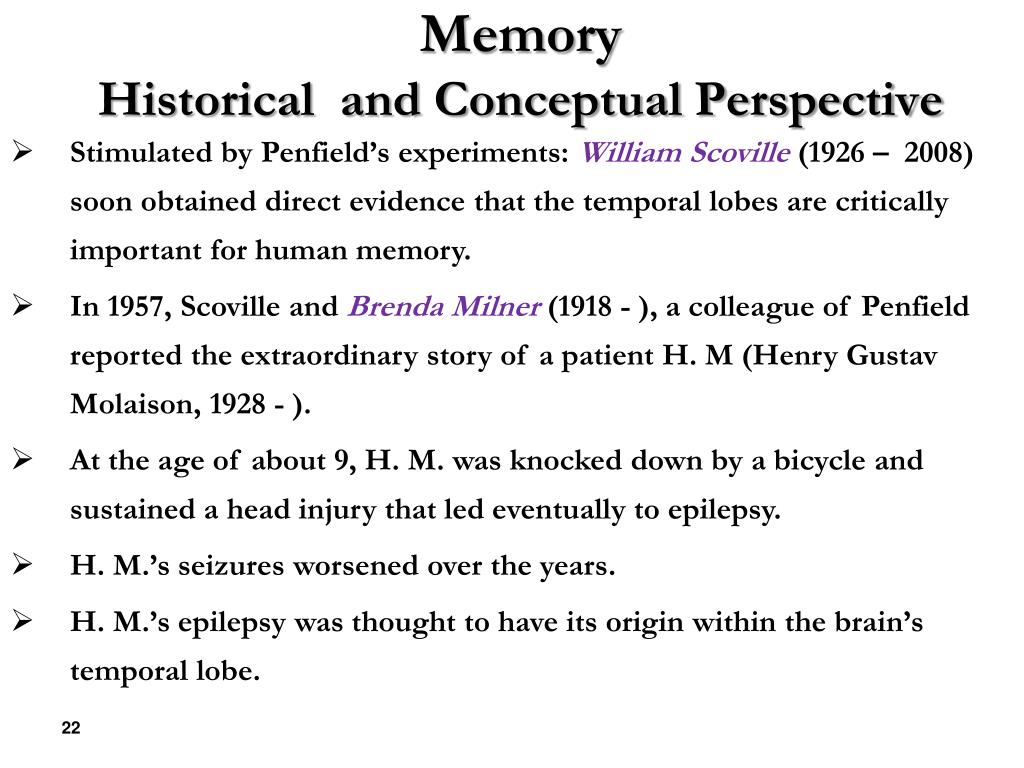 Memory
Historical and Conceptual Perspective

➢ Stimulated by Penfield's experiments: William Scoville (1926 – 2008) soon obtained direct evidence that the temporal lobes are critically important for human memory.

➢ In 1957, Scoville and Brenda Milner (1918 - ), a colleague of Penfield reported the extraordinary story of a patient H. M (Henry Gustav Molaison, 1928 - ).

➢ At the age of about 9, H. M. was knocked down by a bicycle and sustained a head injury that led eventually to epilepsy.

➢ H. M.'s seizures worsened over the years.

➢ H. M.'s epilepsy was thought to have its origin within the brain's temporal lobe.

22